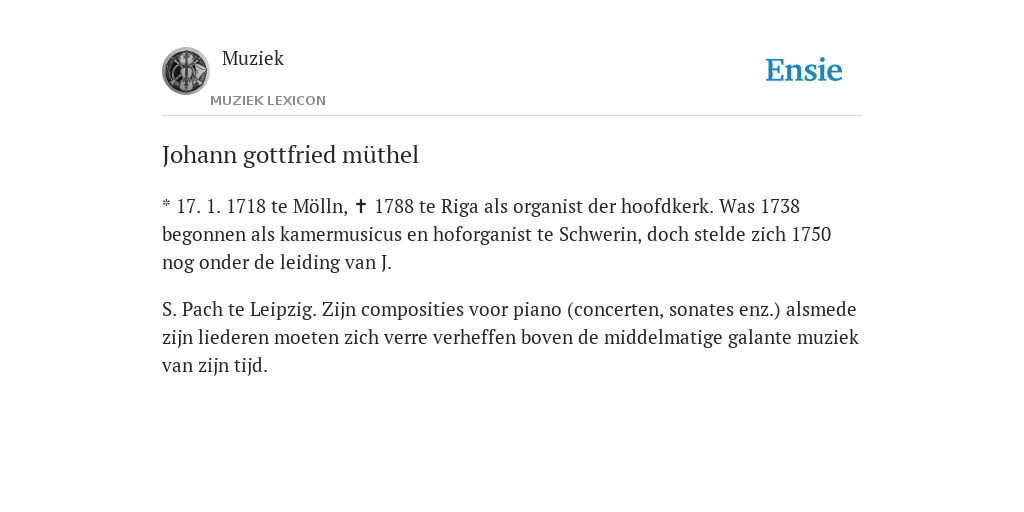 Muziek

MUZIEK LEXICON

Ensie

Johann gottfried müthel

* 17. 1. 1718 te Mölln, ✝ 1788 te Riga als organist der hoofdkerk. Was 1738 begonnen als kamermusicus en hoforganist te Schwerin, doch stelde zich 1750 nog onder de leiding van J.

S. Pach te Leipzig. Zijn composities voor piano (concerten, sonates enz.) alsmede zijn liederen moeten zich verre verheffen boven de middelmatige galante muziek van zijn tijd.